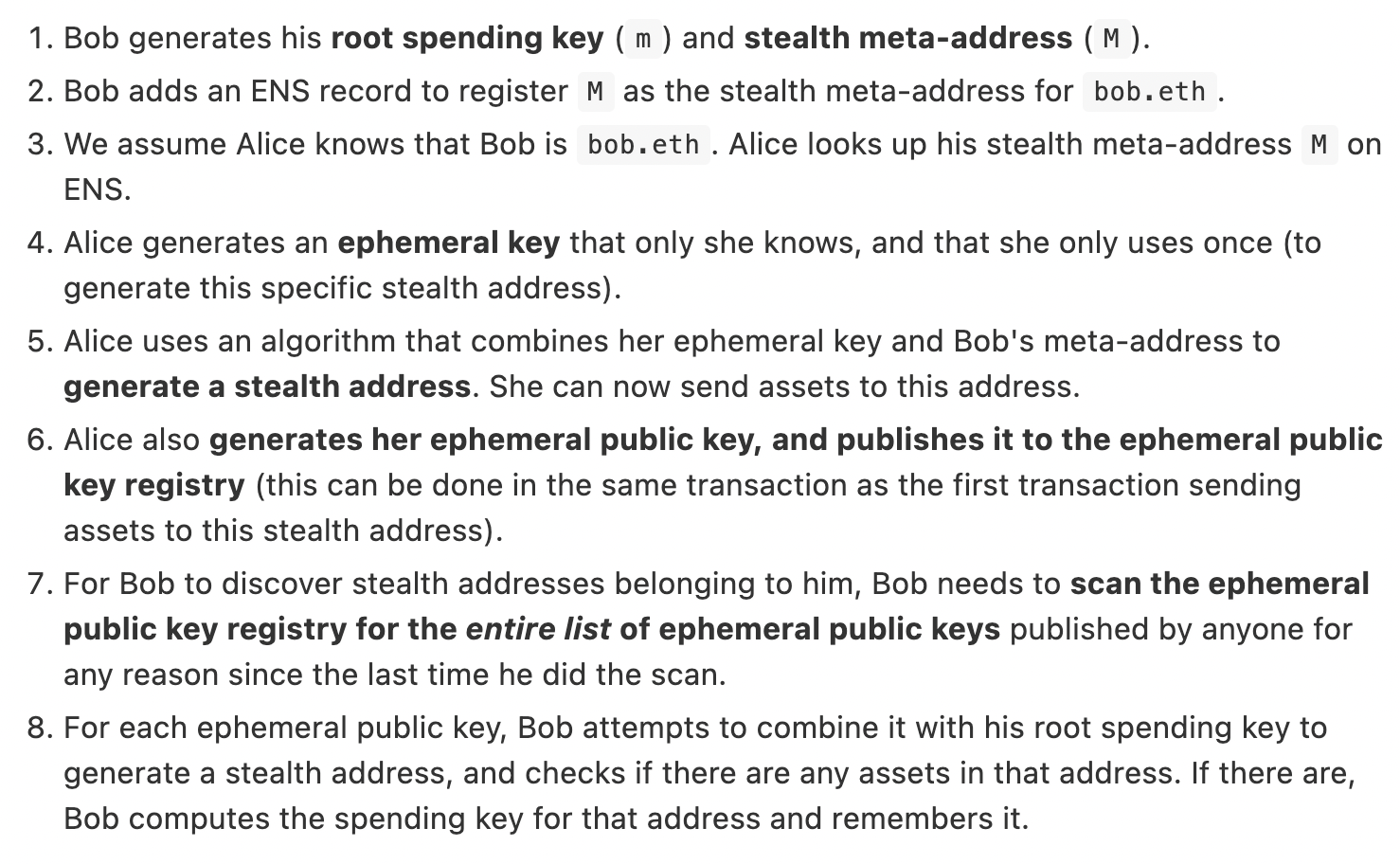 1. Bob generates his root spending key ( m ) and stealth meta-address ( M ).
2. Bob adds an ENS record to register M as the stealth meta-address for bob.eth.
3. We assume Alice knows that Bob is bob.eth. Alice looks up his stealth meta-address M on ENS.
4. Alice generates an ephemeral key that only she knows, and that she only uses once (to generate this specific stealth address).
5. Alice uses an algorithm that combines her ephemeral key and Bob's meta-address to generate a stealth address. She can now send assets to this address.
6. Alice also generates her ephemeral public key, and publishes it to the ephemeral public key registry (this can be done in the same transaction as the first transaction sending assets to this stealth address).
7. For Bob to discover stealth addresses belonging to him, Bob needs to scan the ephemeral public key registry for the entire list of ephemeral public keys published by anyone for any reason since the last time he did the scan.
8. For each ephemeral public key, Bob attempts to combine it with his root spending key to generate a stealth address, and checks if there are any assets in that address. If there are, Bob computes the spending key for that address and remembers it.